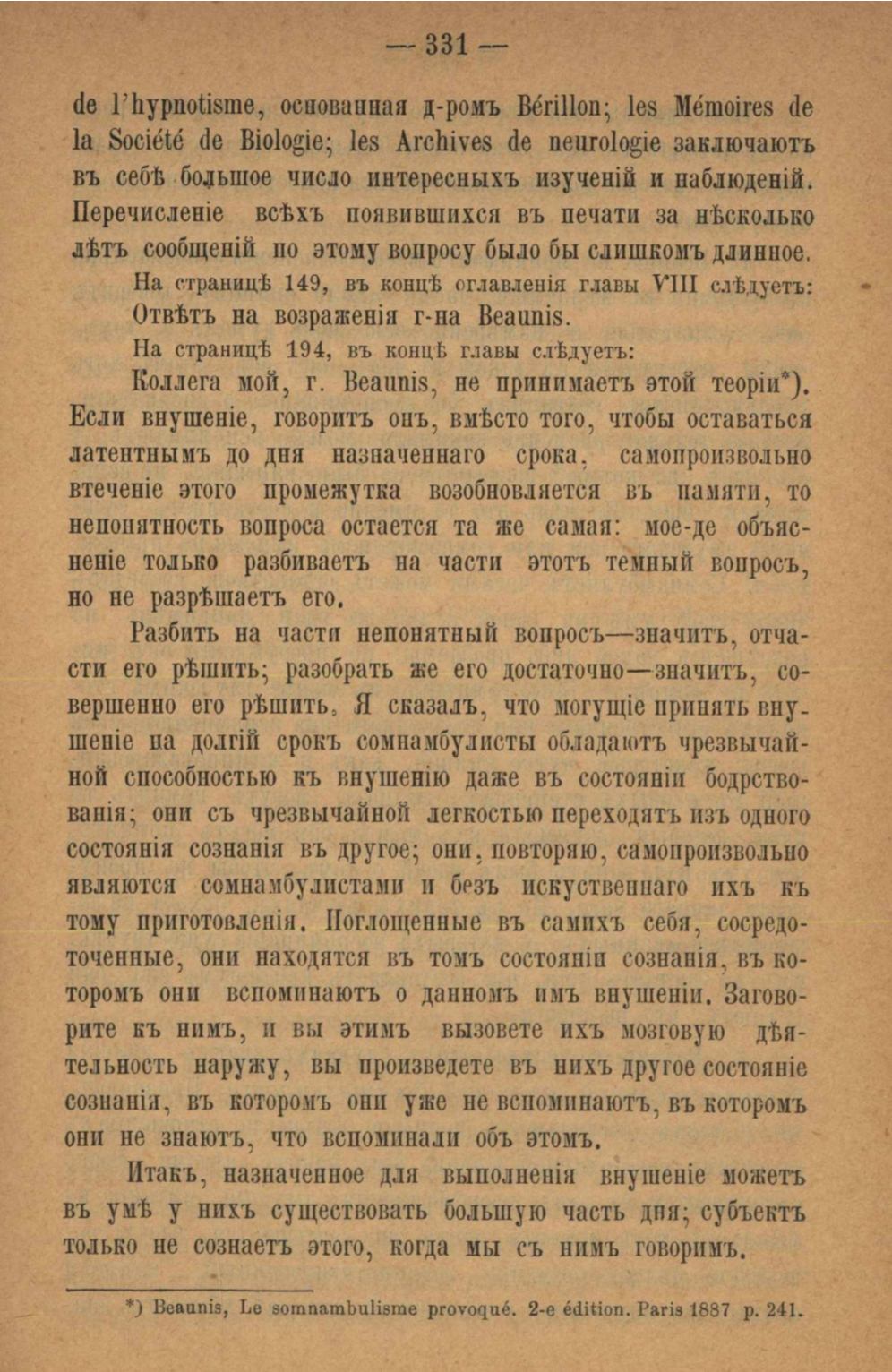 — 331 —

de l'hypnotisme, основанная д-ромъ Bérillon; les Mémoires de la Société de Biologie; les Archives de neurologie заключаютъ въ себѣ большое число интересныхъ изученій и наблюденій. Перечисленіе всѣхъ появившихся въ печати за нѣсколько лѣтъ сообщеній по этому вопросу было бы слишкомъ длинное.

На страницѣ 149, въ концѣ оглавленія главы VIII слѣдуетъ:

Отвѣтъ на возраженія г-на Beaunis.

На страницѣ 194, въ концѣ главы слѣдуетъ:

Коллега мой, г. Beaunis, не принимаетъ этой теоріи*). Если внушеніе, говоритъ онъ, вмѣсто того, чтобы оставаться латентнымъ до дня назначеннаго срока, самопроизвольно втеченіе этого промежутка возобновляется въ памяти, то непонятность вопроса остается та же самая: мое-де объясненіе только разбиваетъ на части этотъ темный вопросъ, но не разрѣшаетъ его.

Разбить на части непонятный вопросъ—значитъ, отчасти его рѣшить; разобрать же его достаточно—значитъ, совершенно его рѣшить. Я сказалъ, что могущіе принять внушеніе на долгій срокъ сомнамбулисты обладаютъ чрезвычайной способностью къ внушенію даже въ состояніи бодрствованія; они съ чрезвычайной легкостью переходятъ изъ одного состоянія сознанія въ другое; они, повторяю, самопроизвольно являются сомнамбулистами и безъ искуственнаго ихъ къ тому приготовленія. Поглощенные въ самихъ себя, сосредоточенные, они находятся въ томъ состояніи сознанія, въ которомъ они вспоминаютъ о данномъ имъ внушеніи. Заговорите къ нимъ, и вы этимъ вызовете ихъ мозговую дѣятельность наружу, вы произведете въ нихъ другое состояніе сознанія, въ которомъ они уже не вспоминаютъ, въ которомъ они не знаютъ, что вспоминали объ этомъ.

Итакъ, назначенное для выполненія внушеніе можетъ въ умѣ у нихъ существовать большую часть дня; субъектъ только не сознаетъ этого, когда мы съ нимъ говоримъ.

*) Beaunis, Le somnambulisme provoqué. 2-e édition. Paris 1887 p. 241.